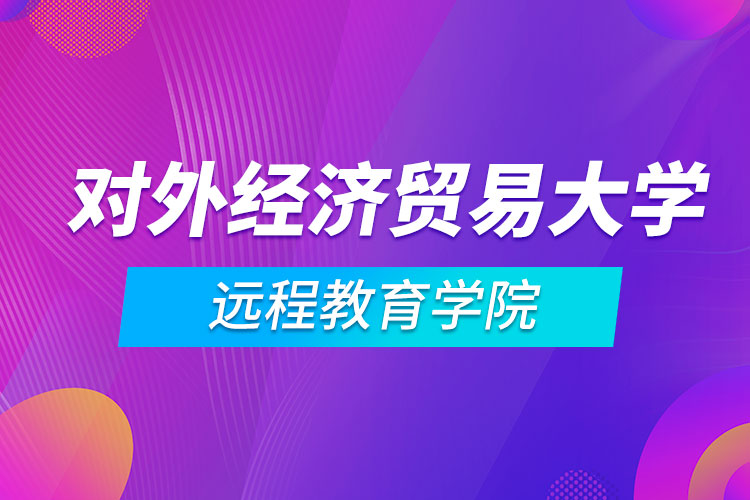 对外经济贸易大学

远程教育学院